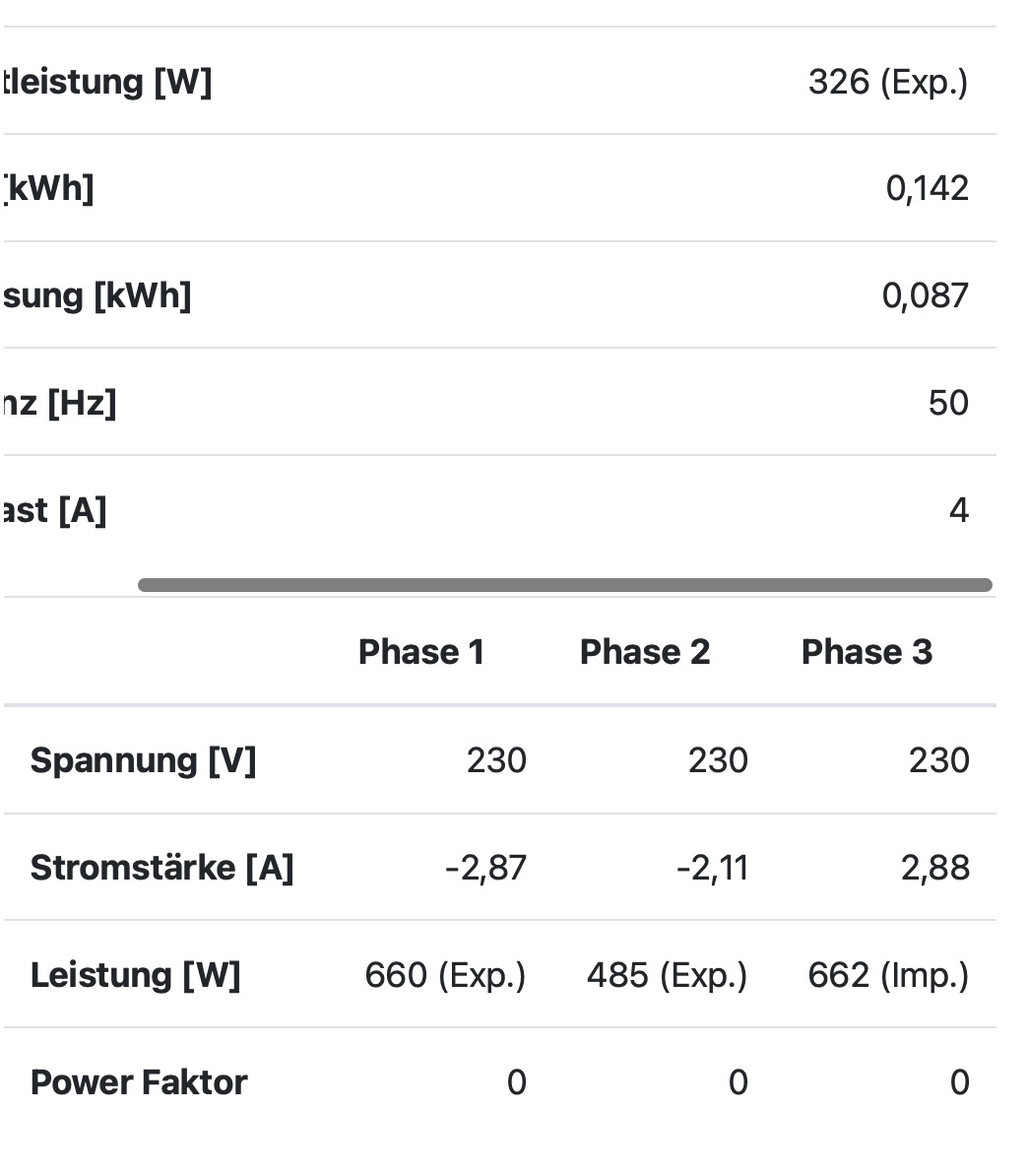 | | |
|---|---|
| tleistung [W] | 326 (Exp.) |
| [kWh] | 0,142 |
| sung [kWh] | 0,087 |
| nz [Hz] | 50 |
| ast [A] | 4 |

| | Phase 1 | Phase 2 | Phase 3 |
|---|---|---|---|
| Spannung [V] | 230 | 230 | 230 |
| Stromstärke [A] | -2,87 | -2,11 | 2,88 |
| Leistung [W] | 660 (Exp.) | 485 (Exp.) | 662 (Imp.) |
| Power Faktor | 0 | 0 | 0 |